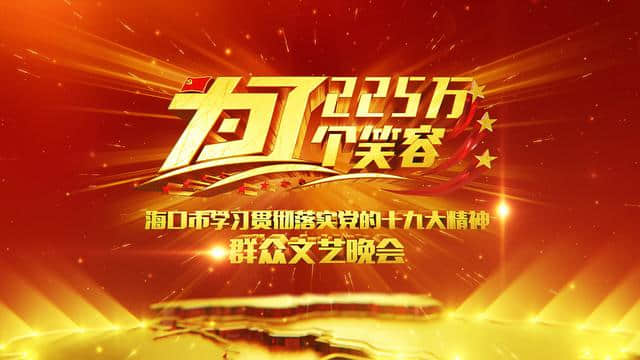 为了225万个笑容

海口市学习贯彻落实党的十九大精神
群众文艺晚会